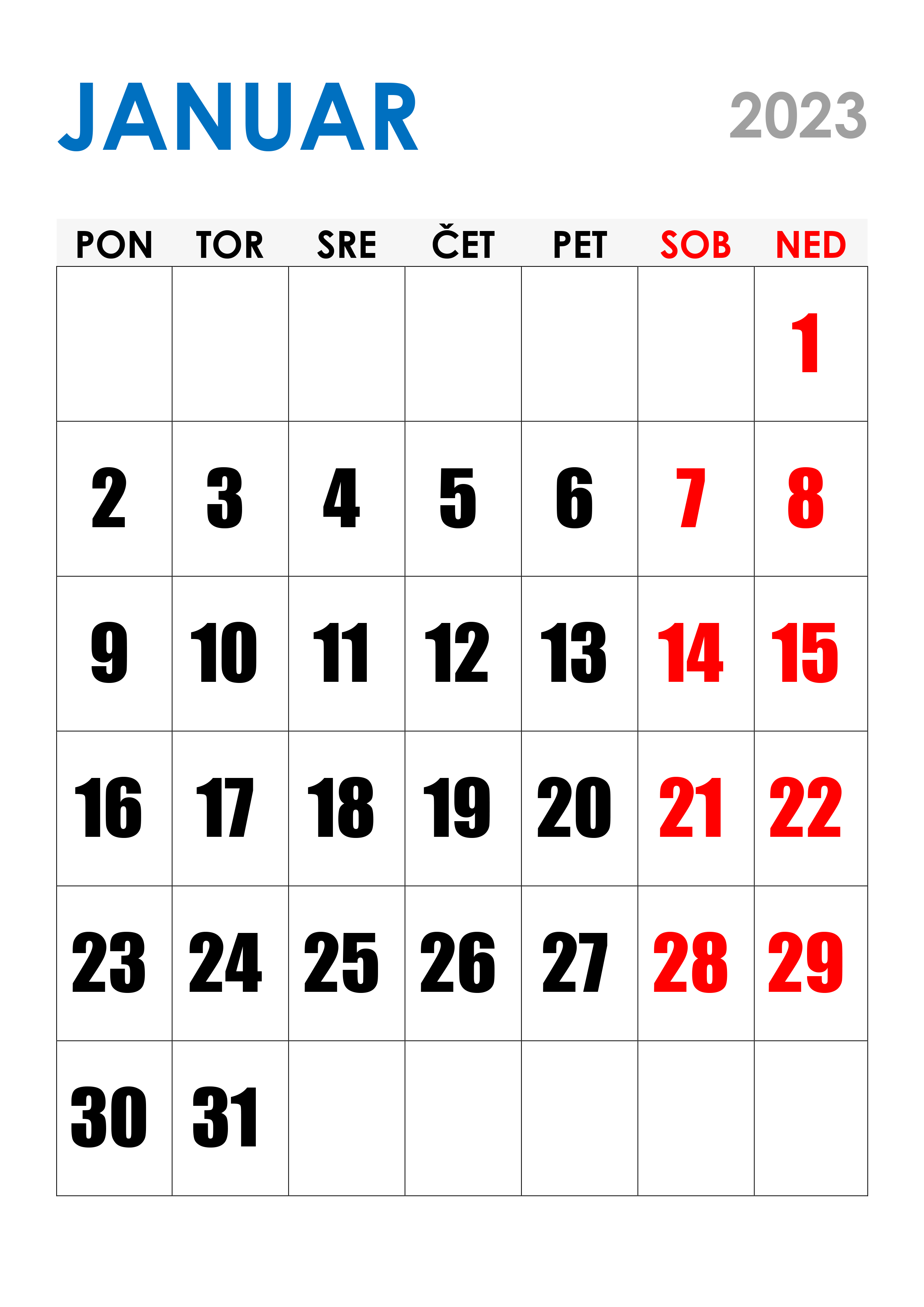 JANUAR

2023

| PON | TOR | SRE | ČET | PET | SOB | NED |
|---|---|---|---|---|---|---|
| | | | | | | 1 |
| 2 | 3 | 4 | 5 | 6 | 7 | 8 |
| 9 | 10 | 11 | 12 | 13 | 14 | 15 |
| 16 | 17 | 18 | 19 | 20 | 21 | 22 |
| 23 | 24 | 25 | 26 | 27 | 28 | 29 |
| 30 | 31 | | | | | |